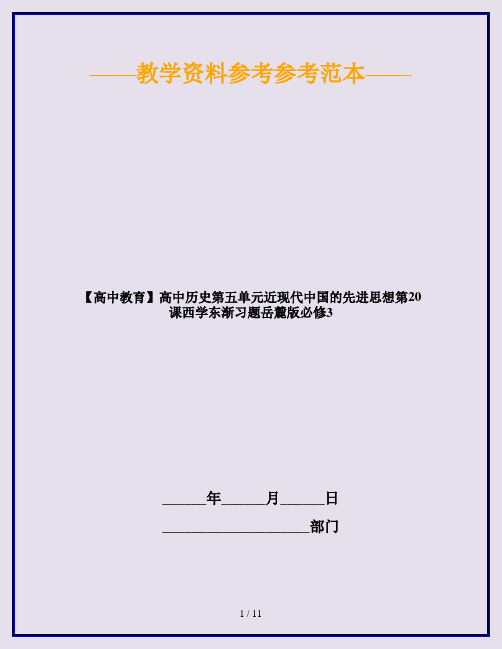 ——教学资料参考参考范本——

【高中教育】高中历史第五单元近现代中国的先进思想第20课西学东渐习题岳麓版必修3

______年______月______日

____________________部门

1 / 11